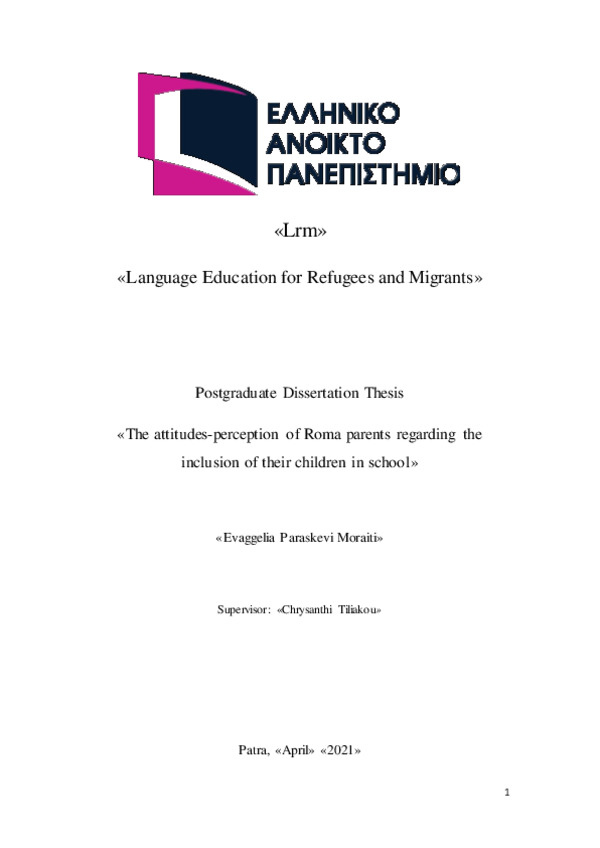 ΕΛΛΗΝΙΚΟ ΑΝΟΙΚΤΟ ΠΑΝΕΠΙΣΤΗΜΙΟ

«Lrm»

«Language Education for Refugees and Migrants»

Postgraduate Dissertation Thesis

«The attitudes-perception of Roma parents regarding the inclusion of their children in school»

«Evaggelia Paraskevi Moraiti»

Supervisor: «Chrysanthi Tiliakou»

Patra, «April» «2021»

1